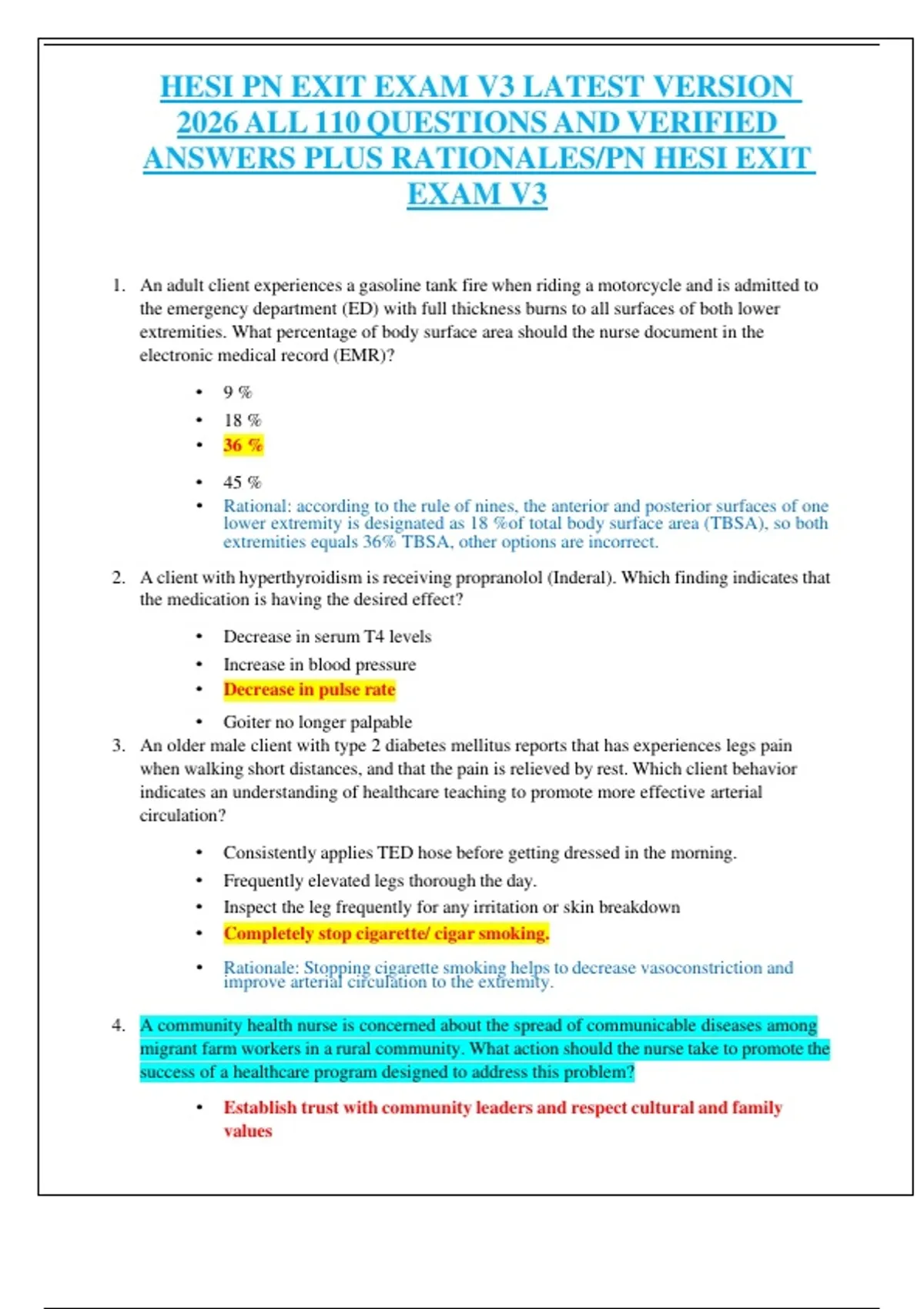 HESI PN EXIT EXAM V3 LATEST VERSION 2026 ALL 110 QUESTIONS AND VERIFIED ANSWERS PLUS RATIONALES/PN HESI EXIT EXAM V3

1. An adult client experiences a gasoline tank fire when riding a motorcycle and is admitted to the emergency department (ED) with full thickness burns to all surfaces of both lower extremities. What percentage of body surface area should the nurse document in the electronic medical record (EMR)?

• 9 %
• 18 %
• 36 %
• 45 %
• Rational: according to the rule of nines, the anterior and posterior surfaces of one lower extremity is designated as 18 %of total body surface area (TBSA), so both extremities equals 36% TBSA, other options are incorrect.

2. A client with hyperthyroidism is receiving propranolol (Inderal). Which finding indicates that the medication is having the desired effect?

• Decrease in serum T4 levels
• Increase in blood pressure
• Decrease in pulse rate
• Goiter no longer palpable

3. An older male client with type 2 diabetes mellitus reports that has experiences legs pain when walking short distances, and that the pain is relieved by rest. Which client behavior indicates an understanding of healthcare teaching to promote more effective arterial circulation?

• Consistently applies TED hose before getting dressed in the morning.
• Frequently elevated legs thorough the day.
• Inspect the leg frequently for any irritation or skin breakdown
• Completely stop cigarette/ cigar smoking.
• Rationale: Stopping cigarette smoking helps to decrease vasoconstriction and improve arterial circulation to the extremity.

4. A community health nurse is concerned about the spread of communicable diseases among migrant farm workers in a rural community. What action should the nurse take to promote the success of a healthcare program designed to address this problem?

• Establish trust with community leaders and respect cultural and family values